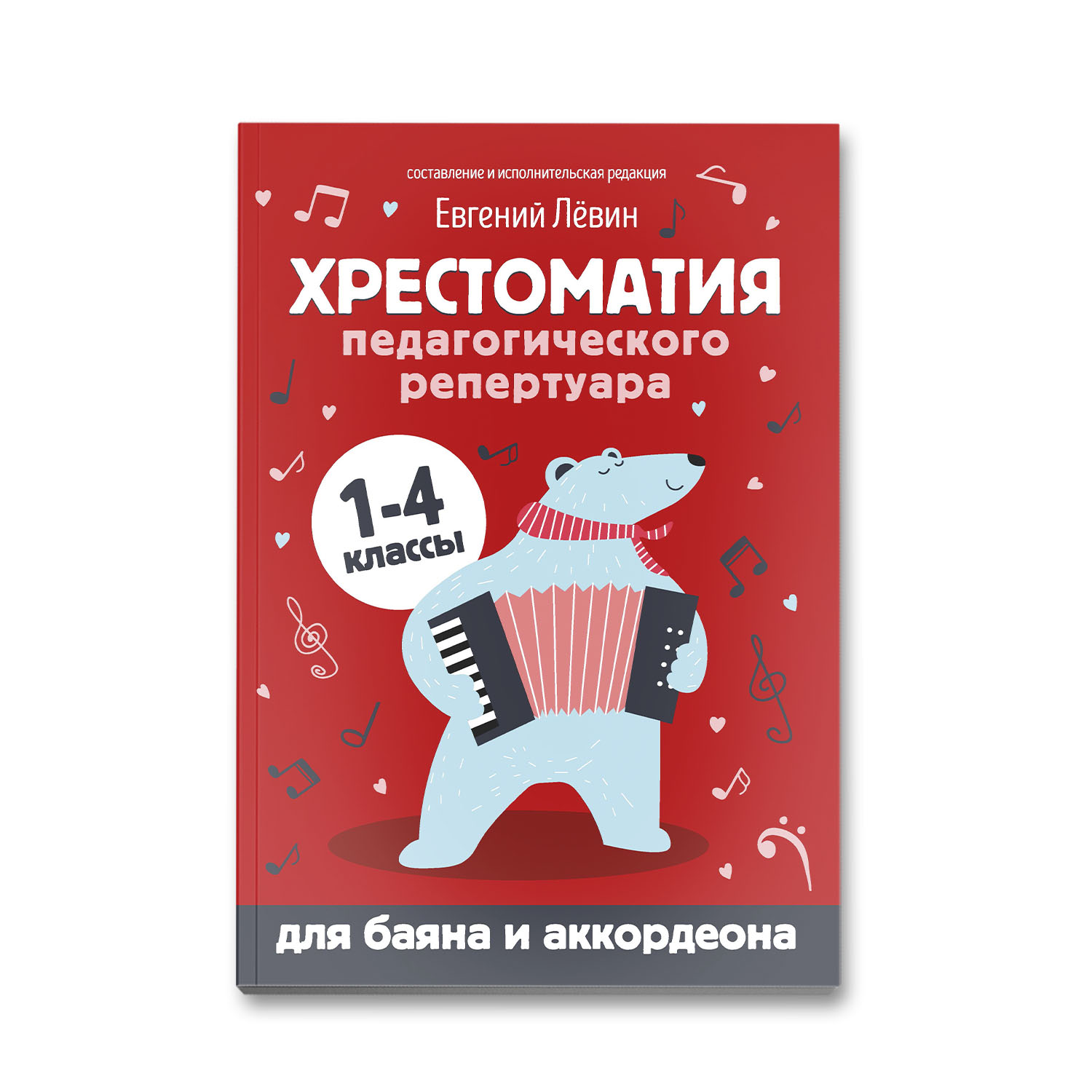 составление и исполнительская редакция

Евгений Лёвин

ХРЕСТОМАТИЯ
педагогического
репертуара

1-4
классы

для баяна и аккордеона